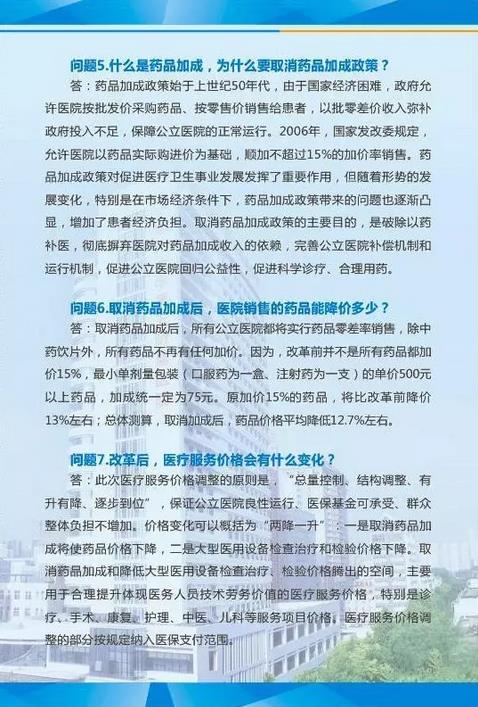 问题5.什么是药品加成，为什么要取消药品加成政策？

答：药品加成政策始于上世纪50年代，由于国家经济困难，政府允许医院按批发价采购药品、按零售价销售给患者，以批零差价收入弥补政府投入不足，保障公立医院的正常运行。2006年，国家发改委规定，允许医院以药品实际购进价为基础，顺加不超过15%的加价率销售。药品加成政策对促进医疗卫生事业发展发挥了重要作用，但随着形势的发展变化，特别是在市场经济条件下，药品加成政策带来的问题也逐渐凸显，增加了患者经济负担。取消药品加成政策的主要目的，是破除以药补医，彻底摒弃医院对药品加成收入的依赖，完善公立医院补偿机制和运行机制，促进公立医院回归公益性，促进科学诊疗、合理用药。

问题6.取消药品加成后，医院销售的药品能降价多少？

答：取消药品加成后，所有公立医院都将实行药品零差率销售，除中药饮片外，所有药品不再有任何加价。因为，改革前并不是所有药品都加价15%，最小单剂量包装（口服药为一盒、注射药为一支）的单价500元以上药品，加成统一定为75元。原加价15%的药品，将比改革前降价13%左右；总体测算，取消加成后，药品价格平均降低12.7%左右。

问题7.改革后，医疗服务价格会有什么变化？

答：此次医疗服务价格调整的原则是，“总量控制、结构调整、有升有降、逐步到位”，保证公立医院良性运行、医保基金可承受、群众整体负担不增加。价格变化可以概括为“两降一升”：一是取消药品加成将使药品价格下降，二是大型医用设备检查治疗和检验价格下降。取消药品加成和降低大型医用设备检查治疗、检验价格腾出的空间，主要用于合理提升体现医务人员技术劳务价值的医疗服务价格，特别是诊疗、手术、康复、护理、中医、儿科等服务项目价格。医疗服务价格调整的部分按规定纳入医保支付范围。